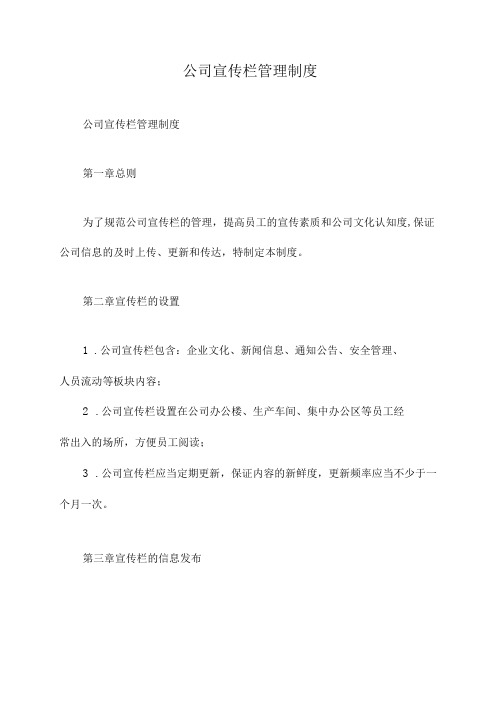 公司宣传栏管理制度

公司宣传栏管理制度

第一章总则

为了规范公司宣传栏的管理，提高员工的宣传素质和公司文化认知度,保证公司信息的及时上传、更新和传达，特制定本制度。

第二章宣传栏的设置

1．公司宣传栏包含：企业文化、新闻信息、通知公告、安全管理、人员流动等板块内容；

2．公司宣传栏设置在公司办公楼、生产车间、集中办公区等员工经常出入的场所，方便员工阅读；

3．公司宣传栏应当定期更新，保证内容的新鲜度，更新频率应当不少于一个月一次。

第三章宣传栏的信息发布